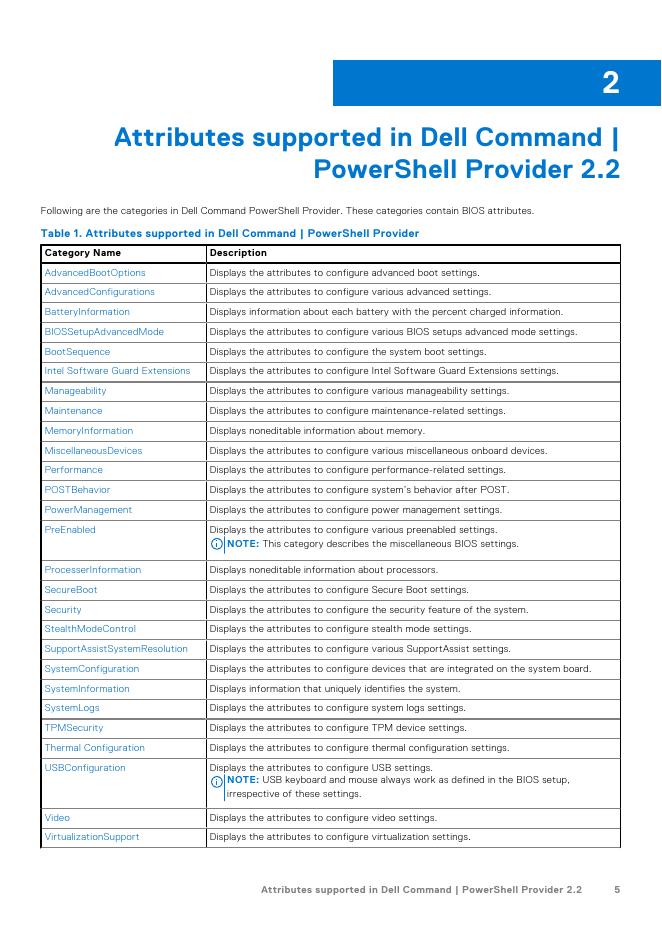 2

Attributes supported in Dell Command | PowerShell Provider 2.2

Following are the categories in Dell Command PowerShell Provider. These categories contain BIOS attributes.

Table 1. Attributes supported in Dell Command | PowerShell Provider

| Category Name | Description |
|---|---|
| AdvancedBootOptions | Displays the attributes to configure advanced boot settings. |
| AdvancedConfigurations | Displays the attributes to configure various advanced settings. |
| BatteryInformation | Displays information about each battery with the percent charged information. |
| BIOSSetupAdvancedMode | Displays the attributes to configure various BIOS setups advanced mode settings. |
| BootSequence | Displays the attributes to configure the system boot settings. |
| Intel Software Guard Extensions | Displays the attributes to configure Intel Software Guard Extensions settings. |
| Manageability | Displays the attributes to configure various manageability settings. |
| Maintenance | Displays the attributes to configure maintenance-related settings. |
| MemoryInformation | Displays noneditable information about memory. |
| MiscellaneousDevices | Displays the attributes to configure various miscellaneous onboard devices. |
| Performance | Displays the attributes to configure performance-related settings. |
| POSTBehavior | Displays the attributes to configure system's behavior after POST. |
| PowerManagement | Displays the attributes to configure power management settings. |
| PreEnabled | Displays the attributes to configure various preenabled settings. NOTE: This category describes the miscellaneous BIOS settings. |
| ProcesserInformation | Displays noneditable information about processors. |
| SecureBoot | Displays the attributes to configure Secure Boot settings. |
| Security | Displays the attributes to configure the security feature of the system. |
| StealthModeControl | Displays the attributes to configure stealth mode settings. |
| SupportAssistSystemResolution | Displays the attributes to configure various SupportAssist settings. |
| SystemConfiguration | Displays the attributes to configure devices that are integrated on the system board. |
| SystemInformation | Displays information that uniquely identifies the system. |
| SystemLogs | Displays the attributes to configure system logs settings. |
| TPMSecurity | Displays the attributes to configure TPM device settings. |
| Thermal Configuration | Displays the attributes to configure thermal configuration settings. |
| USBConfiguration | Displays the attributes to configure USB settings. NOTE: USB keyboard and mouse always work as defined in the BIOS setup, irrespective of these settings. |
| Video | Displays the attributes to configure video settings. |
| VirtualizationSupport | Displays the attributes to configure virtualization settings. |

Attributes supported in Dell Command | PowerShell Provider 2.2 5